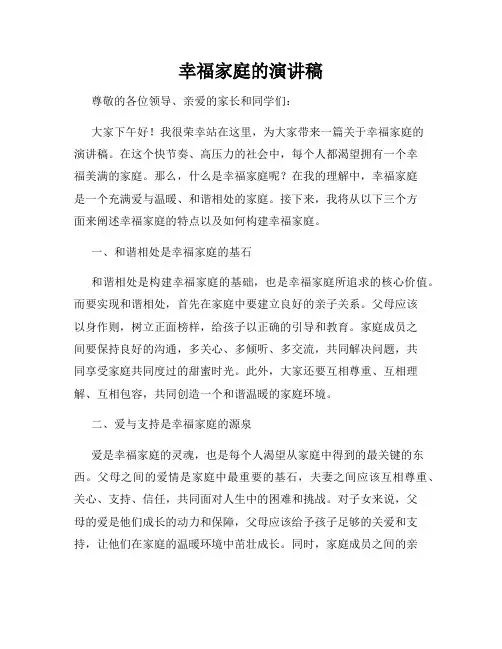 幸福家庭的演讲稿

尊敬的各位领导、亲爱的家长和同学们：

大家下午好！我很荣幸站在这里，为大家带来一篇关于幸福家庭的演讲稿。在这个快节奏、高压力的社会中，每个人都渴望拥有一个幸福美满的家庭。那么，什么是幸福家庭呢？在我的理解中，幸福家庭是一个充满爱与温暖、和谐相处的家庭。接下来，我将从以下三个方面来阐述幸福家庭的特点以及如何构建幸福家庭。

一、和谐相处是幸福家庭的基石

和谐相处是构建幸福家庭的基础，也是幸福家庭所追求的核心价值。而要实现和谐相处，首先在家庭中要建立良好的亲子关系。父母应该以身作则，树立正面榜样，给孩子以正确的引导和教育。家庭成员之间要保持良好的沟通，多关心、多倾听、多交流，共同解决问题，共同享受家庭共同度过的甜蜜时光。此外，大家还要互相尊重、互相理解、互相包容，共同创造一个和谐温暖的家庭环境。

二、爱与支持是幸福家庭的源泉

爱是幸福家庭的灵魂，也是每个人渴望从家庭中得到的最关键的东西。父母之间的爱情是家庭中最重要的基石，夫妻之间应该互相尊重、关心、支持、信任，共同面对人生中的困难和挑战。对子女来说，父母的爱是他们成长的动力和保障，父母应该给予孩子足够的关爱和支持，让他们在家庭的温暖环境中茁壮成长。同时，家庭成员之间的亲